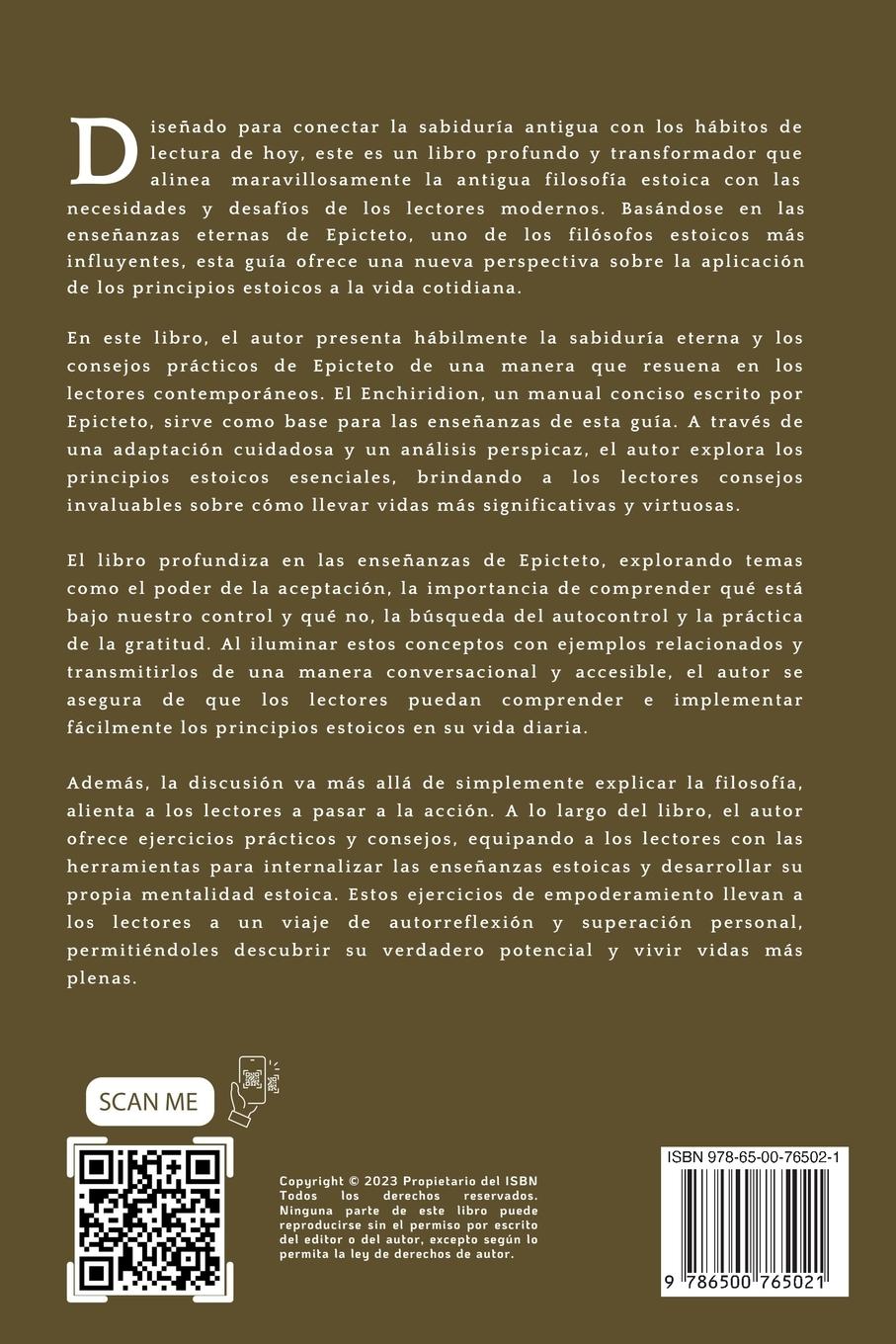 Diseñado para conectar la sabiduría antigua con los hábitos de lectura de hoy, este es un libro profundo y transformador que alinea maravillosamente la antigua filosofía estoica con las necesidades y desafíos de los lectores modernos. Basándose en las enseñanzas eternas de Epicteto, uno de los filósofos estoicos más influyentes, esta guía ofrece una nueva perspectiva sobre la aplicación de los principios estoicos a la vida cotidiana.

En este libro, el autor presenta hábilmente la sabiduría eterna y los consejos prácticos de Epicteto de una manera que resuena en los lectores contemporáneos. El Enchiridion, un manual conciso escrito por Epicteto, sirve como base para las enseñanzas de esta guía. A través de una adaptación cuidadosa y un análisis perspicaz, el autor explora los principios estoicos esenciales, brindando a los lectores consejos invaluables sobre cómo llevar vidas más significativas y virtuosas.

El libro profundiza en las enseñanzas de Epicteto, explorando temas como el poder de la aceptación, la importancia de comprender qué está bajo nuestro control y qué no, la búsqueda del autocontrol y la práctica de la gratitud. Al iluminar estos conceptos con ejemplos relacionados y transmitirlos de una manera conversacional y accesible, el autor se asegura de que los lectores puedan comprender e implementar fácilmente los principios estoicos en su vida diaria.

Además, la discusión va más allá de simplemente explicar la filosofía, alienta a los lectores a pasar a la acción. A lo largo del libro, el autor ofrece ejercicios prácticos y consejos, equipando a los lectores con las herramientas para internalizar las enseñanzas estoicas y desarrollar su propia mentalidad estoica. Estos ejercicios de empoderamiento llevan a los lectores a un viaje de autorreflexión y superación personal, permitiéndoles descubrir su verdadero potencial y vivir vidas más plenas.

SCAN ME

Copyright © 2023 Propietario del ISBN
Todos los derechos reservados. Ninguna parte de este libro puede reproducirse sin el permiso por escrito del editor o del autor, excepto según lo permita la ley de derechos de autor.

ISBN 978-65-00-76502-1

9 786500 765021